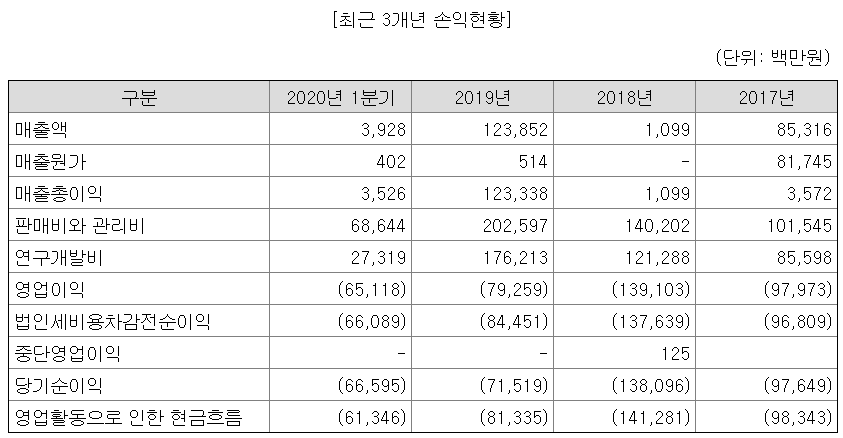 [최근 3개년 손익현황]

(단위: 백만원)

| 구분 | 2020년 1분기 | 2019년 | 2018년 | 2017년 |
|---|---|---|---|---|
| 매출액 | 3,928 | 123,852 | 1,099 | 85,316 |
| 매출원가 | 402 | 514 | - | 81,745 |
| 매출총이익 | 3,526 | 123,338 | 1,099 | 3,572 |
| 판매비와 관리비 | 68,644 | 202,597 | 140,202 | 101,545 |
| 연구개발비 | 27,319 | 176,213 | 121,288 | 85,598 |
| 영업이익 | (65,118) | (79,259) | (139,103) | (97,973) |
| 법인세비용차감전순이익 | (66,089) | (84,451) | (137,639) | (96,809) |
| 중단영업이익 | - | - | 125 | |
| 당기순이익 | (66,595) | (71,519) | (138,096) | (97,649) |
| 영업활동으로 인한 현금흐름 | (61,346) | (81,335) | (141,281) | (98,343) |